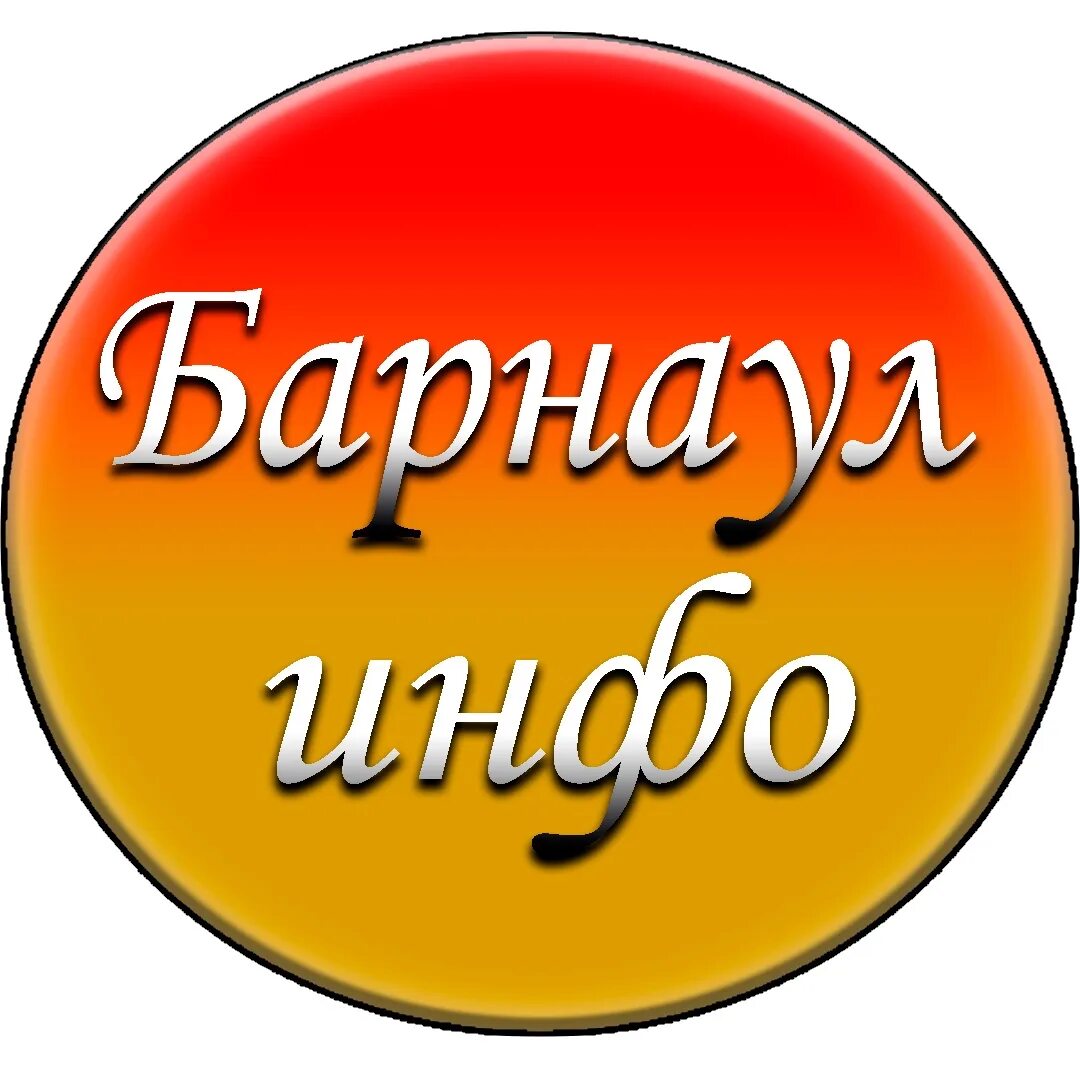 Барнаул
инфо